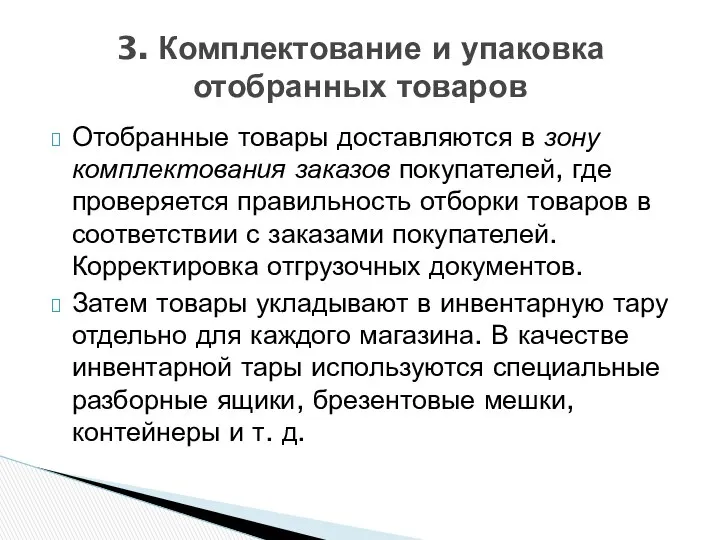 3. Комплектование и упаковка отобранных товаров

Отобранные товары доставляются в зону комплектования заказов покупателей, где проверяется правильность отборки товаров в соответствии с заказами покупателей. Корректировка отгрузочных документов.

Затем товары укладывают в инвентарную тару отдельно для каждого магазина. В качестве инвентарной тары используются специальные разборные ящики, брезентовые мешки, контейнеры и т. д.